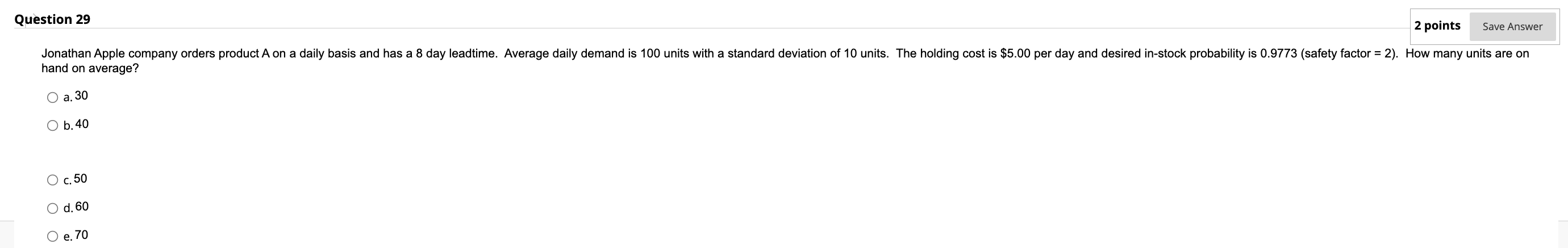 Question 29

2 points Save Answer

Jonathan Apple company orders product A on a daily basis and has a 8 day leadtime. Average daily demand is 100 units with a standard deviation of 10 units. The holding cost is $5.00 per day and desired in-stock probability is 0.9773 (safety factor = 2). How many units are on hand on average?

a. 30

b. 40

c. 50

d. 60

e. 70